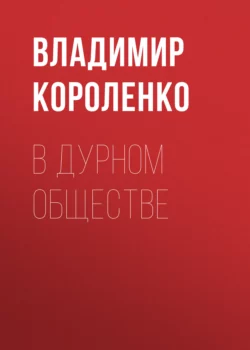 ВЛАДИМИР КОРОЛЕНКО

В ДУРНОМ ОБЩЕСТВЕ